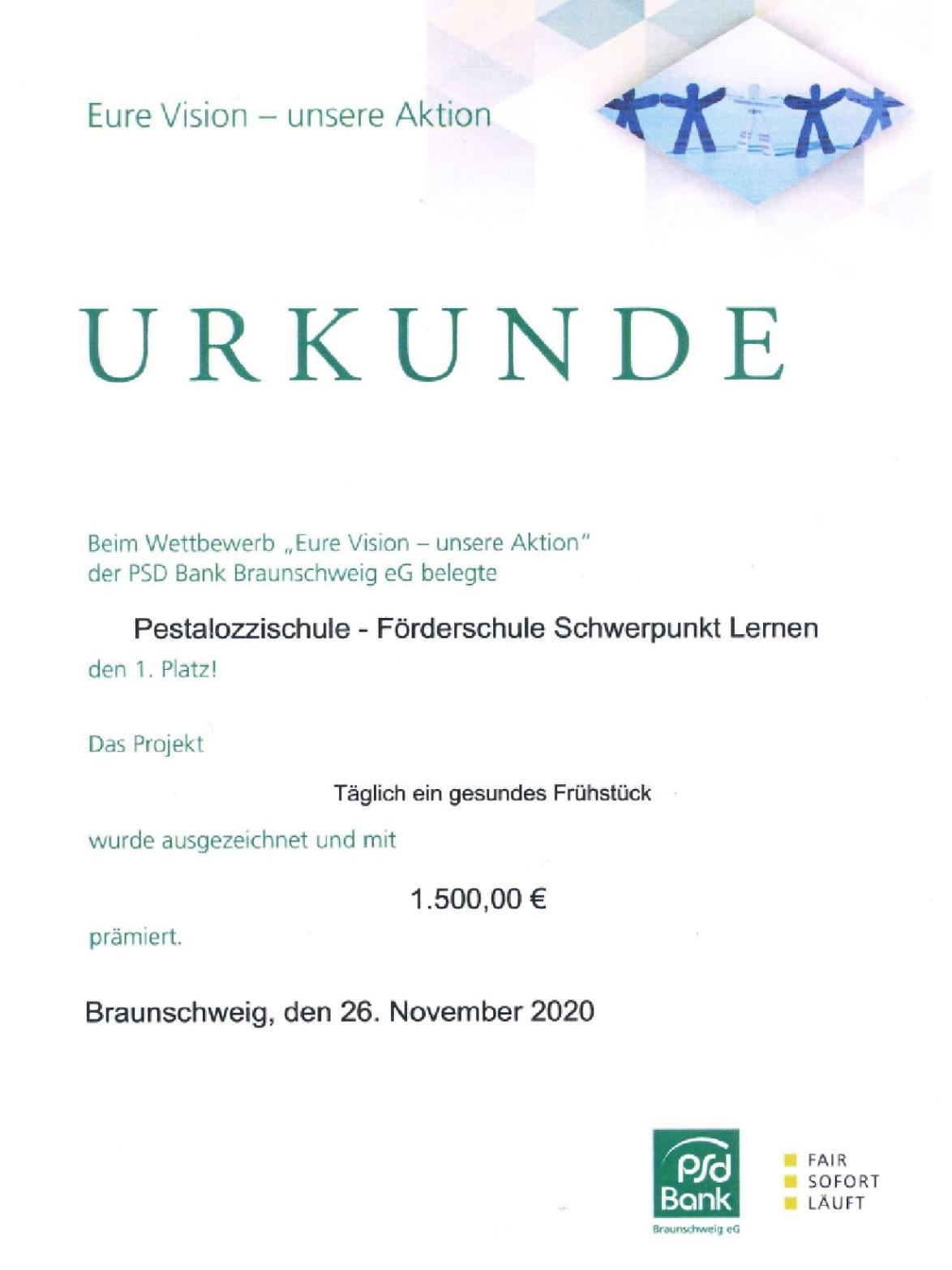 Eure Vision – unsere Aktion

URKUNDE

Beim Wettbewerb „Eure Vision – unsere Aktion"
der PSD Bank Braunschweig eG belegte

Pestalozzischule - Förderschule Schwerpunkt Lernen

den 1. Platz!

Das Projekt

Täglich ein gesundes Frühstück

wurde ausgezeichnet und mit

1.500,00 €

prämiert.

Braunschweig, den 26. November 2020

PSD Bank
Braunschweig eG

FAIR
SOFORT
LÄUFT